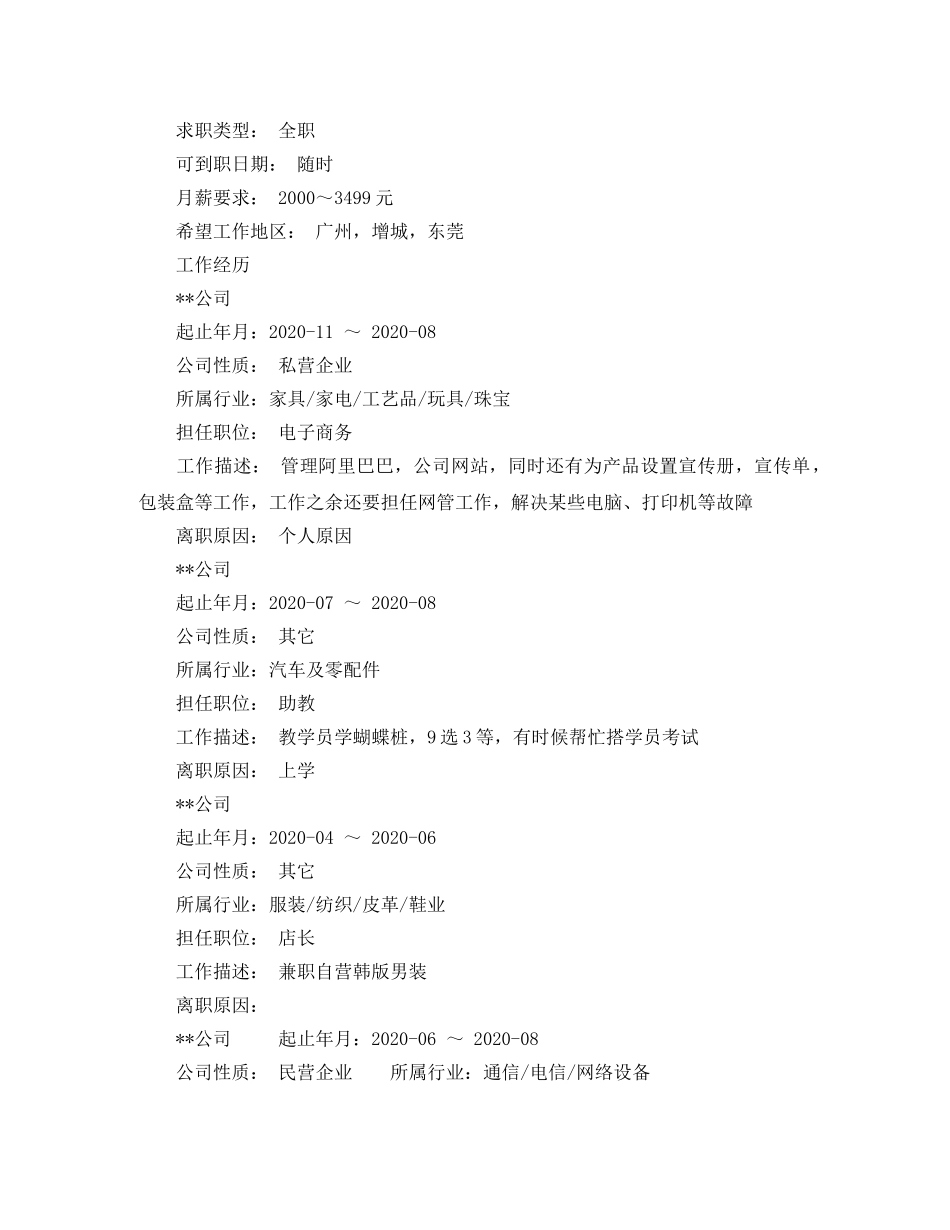 求职类型： 全职

可到职日期： 随时

月薪要求： 2000～3499 元

希望工作地区： 广州，增城，东莞

工作经历

**公司

起止年月：2020-11 ～ 2020-08

公司性质： 私营企业

所属行业：家具/家电/工艺品/玩具/珠宝

担任职位： 电子商务

工作描述： 管理阿里巴巴，公司网站，同时还有为产品设置宣传册，宣传单，包装盒等工作，工作之余还要担任网管工作，解决某些电脑、打印机等故障

离职原因： 个人原因

**公司

起止年月：2020-07 ～ 2020-08

公司性质： 其它

所属行业：汽车及零配件

担任职位： 助教

工作描述： 教学员学蝴蝶桩，9 选 3 等，有时候帮忙搭学员考试

离职原因： 上学

**公司

起止年月：2020-04 ～ 2020-06

公司性质： 其它

所属行业：服装/纺织/皮革/鞋业

担任职位： 店长

工作描述： 兼职自营韩版男装

离职原因：

**公司 起止年月：2020-06 ～ 2020-08

公司性质： 民营企业 所属行业：通信/电信/网络设备